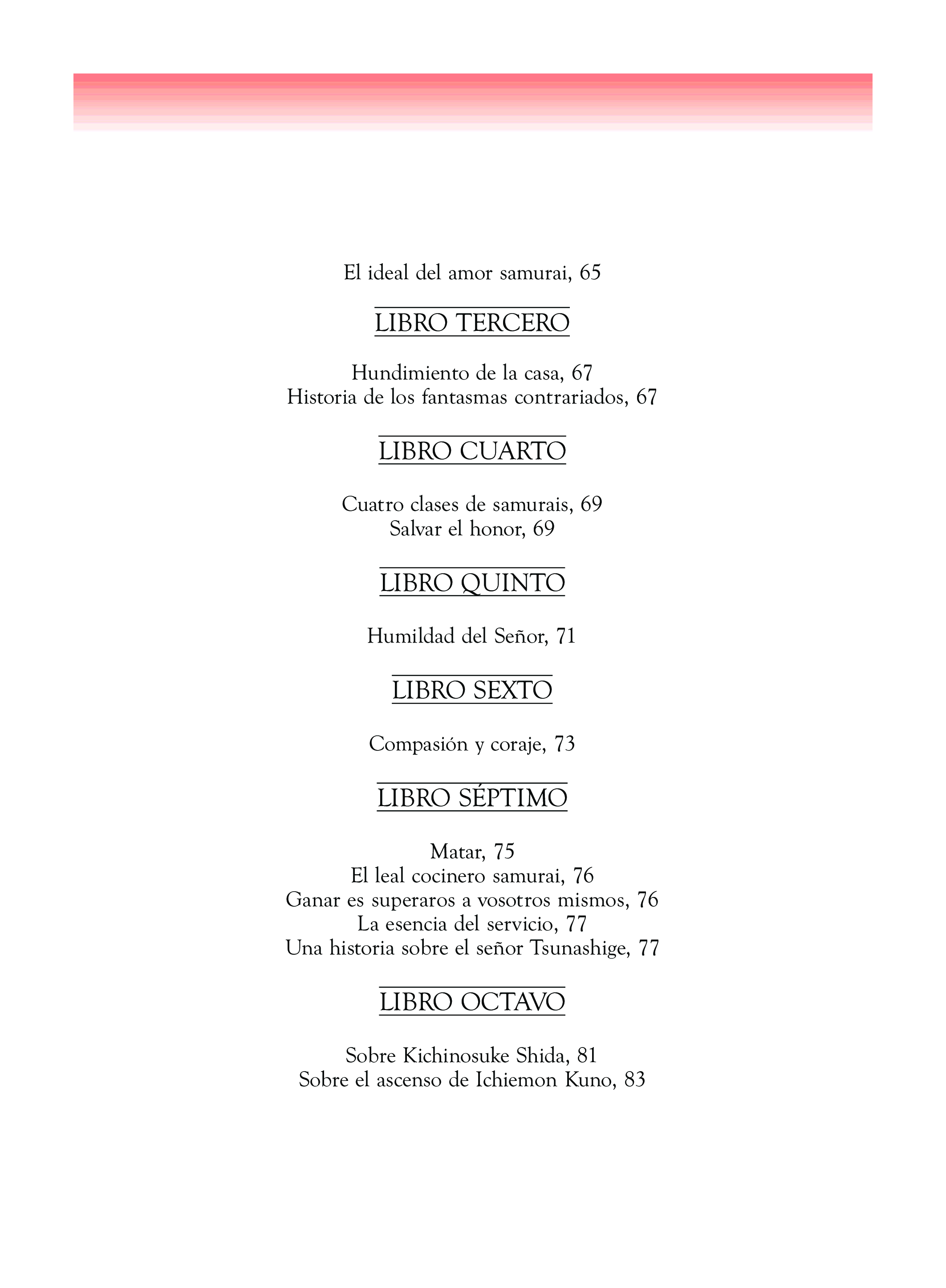 El ideal del amor samurai, 65

LIBRO TERCERO

Hundimiento de la casa, 67
Historia de los fantasmas contrariados, 67

LIBRO CUARTO

Cuatro clases de samurais, 69
Salvar el honor, 69

LIBRO QUINTO

Humildad del Señor, 71

LIBRO SEXTO

Compasión y coraje, 73

LIBRO SÉPTIMO

Matar, 75
El leal cocinero samurai, 76
Ganar es superaros a vosotros mismos, 76
La esencia del servicio, 77
Una historia sobre el señor Tsunashige, 77

LIBRO OCTAVO

Sobre Kichinosuke Shida, 81
Sobre el ascenso de Ichiemon Kuno, 83